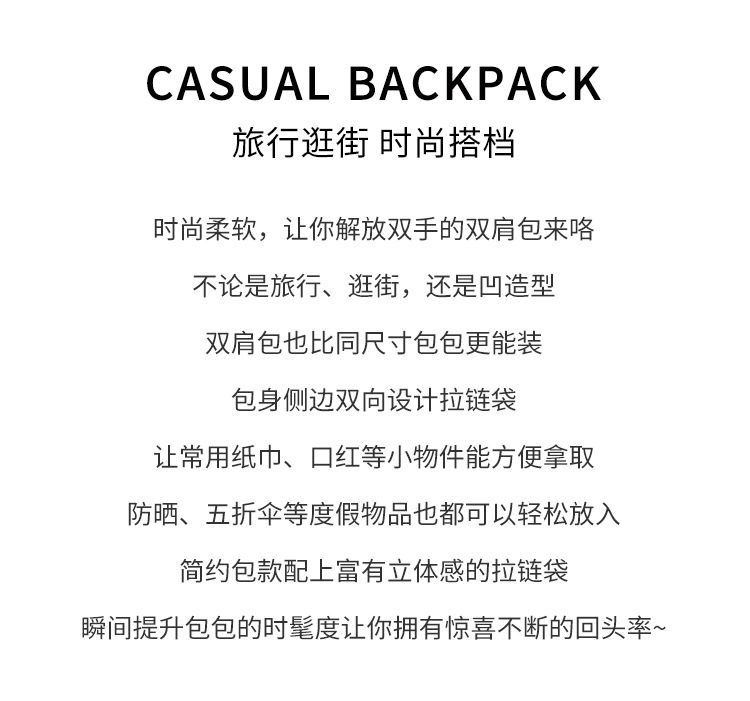 CASUAL BACKPACK

旅行逛街 时尚搭档

时尚柔软，让你解放双手的双肩包来咯

不论是旅行、逛街，还是凹造型

双肩包也比同尺寸包包更能装

包身侧边双向设计拉链袋

让常用纸巾、口红等小物件能方便拿取

防晒、五折伞等度假物品也都可以轻松放入

简约包款配上富有立体感的拉链袋

瞬间提升包包的时髦度让你拥有惊喜不断的回头率~